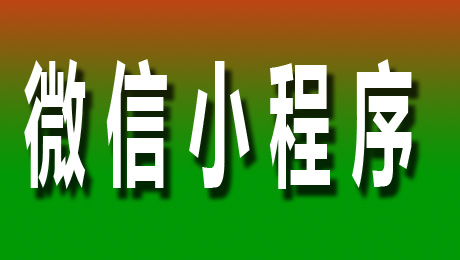 微信小程序